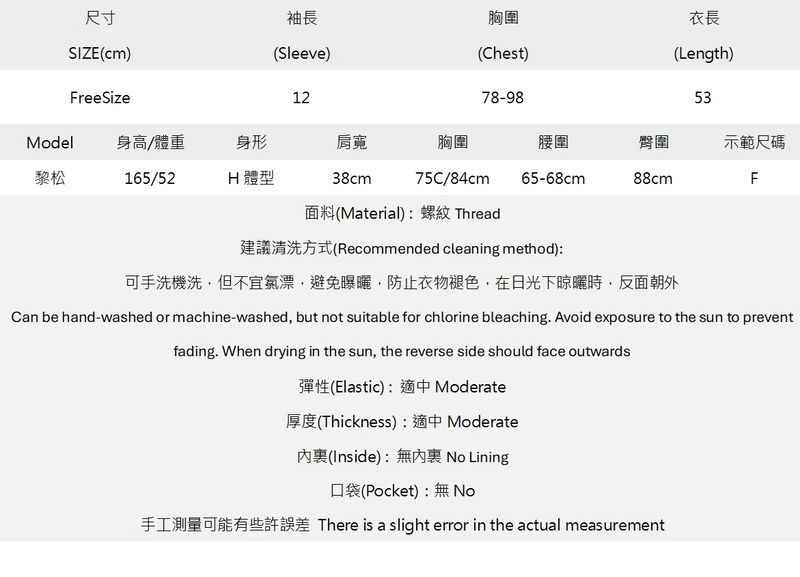 | 尺寸 SIZE(cm) | 袖長 (Sleeve) | 胸圍 (Chest) | 衣長 (Length) |
|---|---|---|---|
| FreeSize | 12 | 78-98 | 53 |

| Model | 身高/體重 | 身形 | 肩寬 | 胸圍 | 腰圍 | 臀圍 | 示範尺碼 |
|---|---|---|---|---|---|---|---|
| 黎松 | 165/52 | H 體型 | 38cm | 75C/84cm | 65-68cm | 88cm | F |

面料(Material)：螺紋 Thread

建議清洗方式(Recommended cleaning method):

可手洗機洗，但不宜氯漂，避免曝曬，防止衣物褪色，在日光下晾曬時，反面朝外

Can be hand-washed or machine-washed, but not suitable for chlorine bleaching. Avoid exposure to the sun to prevent fading. When drying in the sun, the reverse side should face outwards

彈性(Elastic)：適中 Moderate

厚度(Thickness)：適中 Moderate

內裏(Inside)：無內裏 No Lining

口袋(Pocket)：無 No

手工測量可能有些許誤差 There is a slight error in the actual measurement